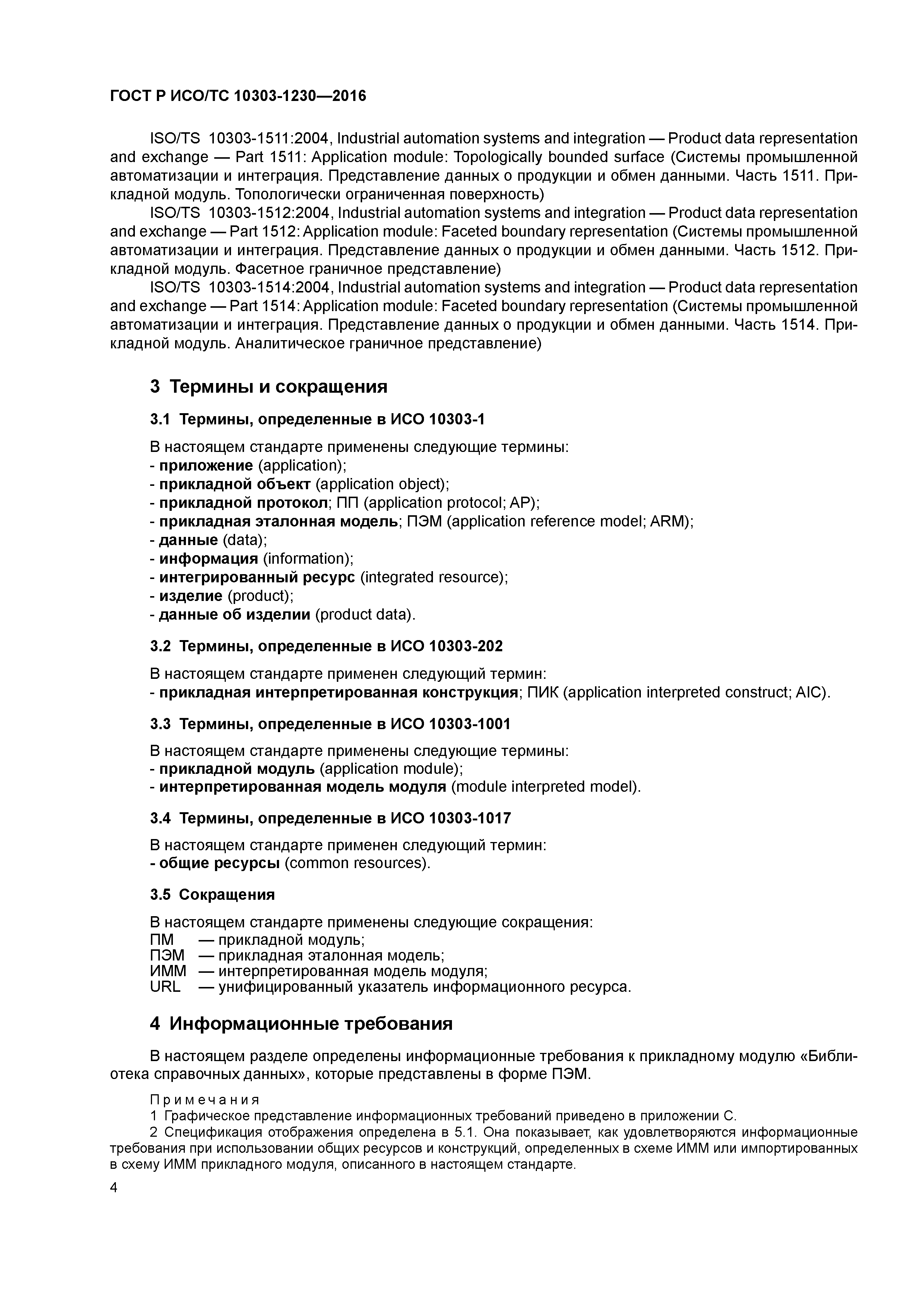 ГОСТ Р ИСО/ТС 10303-1230—2016

ISO/TS 10303-1511:2004, Industrial automation systems and integration — Product data representation and exchange — Part 1511: Application module: Topologically bounded surface (Системы промышленной автоматизации и интеграция. Представление данных о продукции и обмен данными. Часть 1511. Прикладной модуль. Топологически ограниченная поверхность)

ISO/TS 10303-1512:2004, Industrial automation systems and integration — Product data representation and exchange — Part 1512: Application module: Faceted boundary representation (Системы промышленной автоматизации и интеграция. Представление данных о продукции и обмен данными. Часть 1512. Прикладной модуль. Фасетное граничное представление)

ISO/TS 10303-1514:2004, Industrial automation systems and integration — Product data representation and exchange — Part 1514: Application module: Faceted boundary representation (Системы промышленной автоматизации и интеграция. Представление данных о продукции и обмен данными. Часть 1514. Прикладной модуль. Аналитическое граничное представление)

3 Термины и сокращения

3.1 Термины, определенные в ИСО 10303-1

В настоящем стандарте применены следующие термины:
- приложение (application);
- прикладной объект (application object);
- прикладной протокол; ПП (application protocol; AP);
- прикладная эталонная модель; ПЭМ (application reference model; ARM);
- данные (data);
- информация (information);
- интегрированный ресурс (integrated resource);
- изделие (product);
- данные об изделии (product data).

3.2 Термины, определенные в ИСО 10303-202

В настоящем стандарте применен следующий термин:
- прикладная интерпретированная конструкция; ПИК (application interpreted construct; AIC).

3.3 Термины, определенные в ИСО 10303-1001

В настоящем стандарте применены следующие термины:
- прикладной модуль (application module);
- интерпретированная модель модуля (module interpreted model).

3.4 Термины, определенные в ИСО 10303-1017

В настоящем стандарте применен следующий термин:
- общие ресурсы (common resources).

3.5 Сокращения

В настоящем стандарте применены следующие сокращения:
ПМ — прикладной модуль;
ПЭМ — прикладная эталонная модель;
ИММ — интерпретированная модель модуля;
URL — унифицированный указатель информационного ресурса.

4 Информационные требования

В настоящем разделе определены информационные требования к прикладному модулю «Библиотека справочных данных», которые представлены в форме ПЭМ.

Примечания
1 Графическое представление информационных требований приведено в приложении С.
2 Спецификация отображения определена в 5.1. Она показывает, как удовлетворяются информационные требования при использовании общих ресурсов и конструкций, определенных в схеме ИММ или импортированных в схему ИММ прикладного модуля, описанного в настоящем стандарте.

4